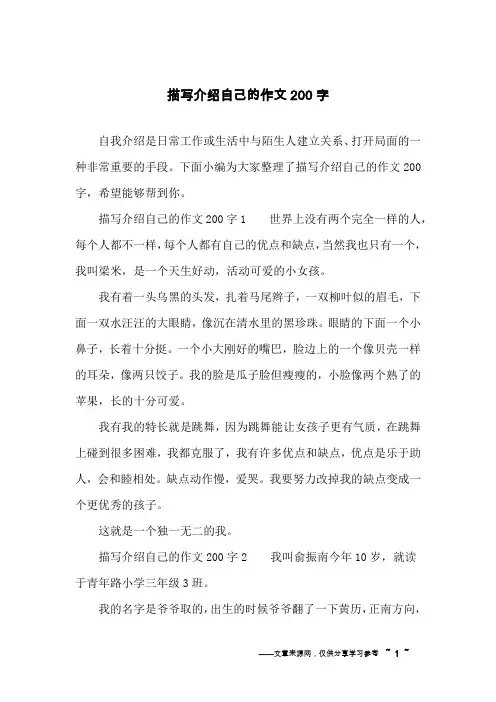 描写介绍自己的作文200字

自我介绍是日常工作或生活中与陌生人建立关系、打开局面的一种非常重要的手段。下面小编为大家整理了描写介绍自己的作文200字，希望能够帮到你。

描写介绍自己的作文200字1　　世界上没有两个完全一样的人，每个人都不一样，每个人都有自己的优点和缺点，当然我也只有一个，我叫梁米，是一个天生好动，活动可爱的小女孩。

我有着一头乌黑的头发，扎着马尾辫子，一双柳叶似的眉毛，下面一双水汪汪的大眼睛，像沉在清水里的黑珍珠。眼睛的下面一个小鼻子，长着十分挺。一个小大刚好的嘴巴，脸边上的一个像贝壳一样的耳朵，像两只饺子。我的脸是瓜子脸但瘦瘦的，小脸像两个熟了的苹果，长的十分可爱。

我有我的特长就是跳舞，因为跳舞能让女孩子更有气质，在跳舞上碰到很多困难，我都克服了，我有许多优点和缺点，优点是乐于助人，会和睦相处。缺点动作慢，爱哭。我要努力改掉我的缺点变成一个更优秀的孩子。

这就是一个独一无二的我。

描写介绍自己的作文200字2　　我叫俞振南今年10岁，就读于青年路小学三年级3班。

我的名字是爷爷取的，出生的时候爷爷翻了一下黄历，正南方向，

——文章来源网，仅供分享学习参考 ~ 1 ~